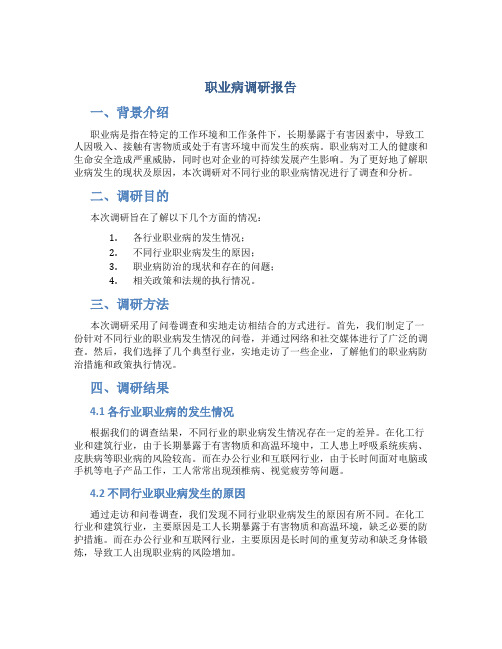 职业病调研报告

一、背景介绍

职业病是指在特定的工作环境和工作条件下，长期暴露于有害因素中，导致工人因吸入、接触有害物质或处于有害环境中而发生的疾病。职业病对工人的健康和生命安全造成严重威胁，同时也对企业的可持续发展产生影响。为了更好地了解职业病发生的现状及原因，本次调研对不同行业的职业病情况进行了调查和分析。

二、调研目的

本次调研旨在了解以下几个方面的情况：

1. 各行业职业病的发生情况；
2. 不同行业职业病发生的原因；
3. 职业病防治的现状和存在的问题；
4. 相关政策和法规的执行情况。

三、调研方法

本次调研采用了问卷调查和实地走访相结合的方式进行。首先，我们制定了一份针对不同行业的职业病发生情况的问卷，并通过网络和社交媒体进行了广泛的调查。然后，我们选择了几个典型行业，实地走访了一些企业，了解他们的职业病防治措施和政策执行情况。

四、调研结果

4.1 各行业职业病的发生情况

根据我们的调查结果，不同行业的职业病发生情况存在一定的差异。在化工行业和建筑行业，由于长期暴露于有害物质和高温环境中，工人患上呼吸系统疾病、皮肤病等职业病的风险较高。而在办公行业和互联网行业，由于长时间面对电脑或手机等电子产品工作，工人常常出现颈椎病、视觉疲劳等问题。

4.2 不同行业职业病发生的原因

通过走访和问卷调查，我们发现不同行业职业病发生的原因有所不同。在化工行业和建筑行业，主要原因是工人长期暴露于有害物质和高温环境，缺乏必要的防护措施。而在办公行业和互联网行业，主要原因是长时间的重复劳动和缺乏身体锻炼，导致工人出现职业病的风险增加。